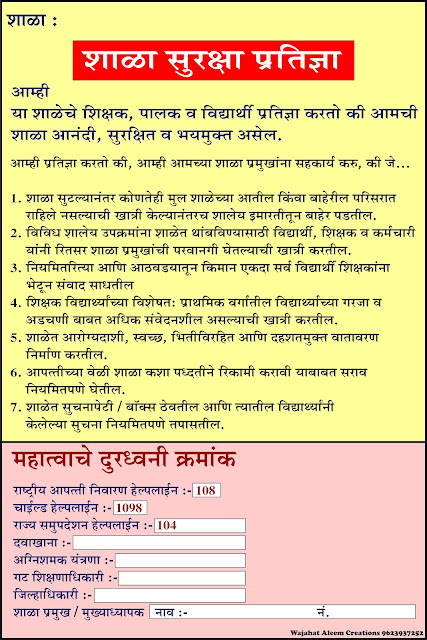 शाळा :

शाळा सुरक्षा प्रतिज्ञा

आम्ही
या शाळेचे शिक्षक, पालक व विद्यार्थी प्रतिज्ञा करतो की आमची शाळा आनंदी, सुरक्षित व भयमुक्त असेल.

आम्ही प्रतिज्ञा करतो की, आम्ही आमच्या शाळा प्रमुखांना सहकार्य करु, की जे...

1. शाळा सुटल्यानंतर कोणतेही मुल शाळेच्या आतील किंवा बाहेरील परिसरात राहिले नसल्याची खात्री केल्यानंतरच शालेय इमारतीतून बाहेर पडतील.
2. विविध शालेय उपक्रमांना शाळेत थांबविण्यासाठी विद्यार्थी, शिक्षक व कर्मचारी यांनी रितसर शाळा प्रमुखांची परवानगी घेतल्याची खात्री करतील.
3. नियमितरित्या आणि आठवड्यातून किमान एकदा सर्व विद्यार्थी शिक्षकांना भेटून संवाद साधतील
4. शिक्षक विद्यार्थ्यांच्या विशेषत: प्राथमिक वर्गातील विद्यार्थ्यांच्या गरजा व अडचणी बाबत अधिक संवेदनशील असल्याची खात्री करतील.
5. शाळेत आरोग्यदाशी, स्वच्छ, भितीविरहित आणि दहशतमुक्त वातावरण निर्माण करतील.
6. आपत्तीच्या वेळी शाळा कशा पध्दतीने रिकामी करावी याबाबत सराव नियमितपणे घेतील.
7. शाळेत सुचनापेटी / बॉक्स ठेवतील आणि त्यातील विद्यार्थ्यांनी केलेल्या सुचना नियमितपणे तपासतील.

महात्वाचे दुरध्वनी क्रमांक

राष्ट्रीय आपत्ती निवारण हेल्पलाईन :- 108
चाईल्ड हेल्पलाईन :- 1098
राज्य समुपदेशन हेल्पलाईन :- 104
दवाखाना :-
अग्निशमक यंत्रणा :-
गट शिक्षणाधिकारी :-
जिल्हाधिकारी :-
शाळा प्रमुख / मुख्याध्यापक नाव :- नं.

Wajahat Aleem Creations 9623937252